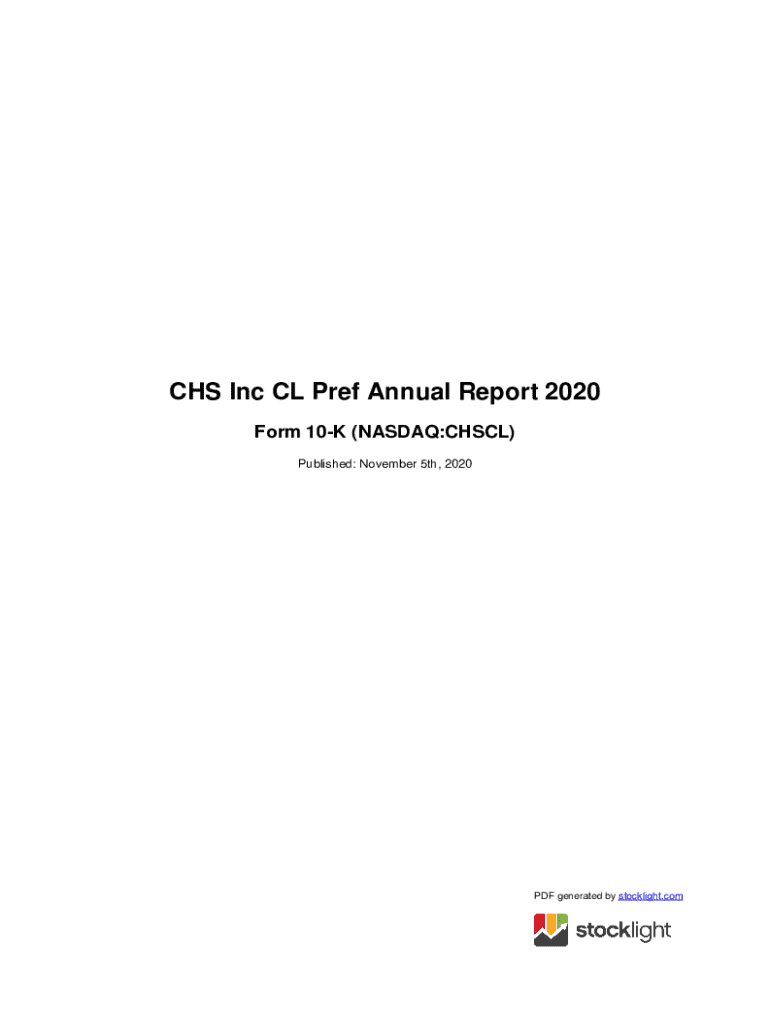 CHS Inc CL Pref Annual Report 2020

Form 10-K (NASDAQ:CHSCL)

Published: November 5th, 2020

PDF generated by stocklight.com

stocklight